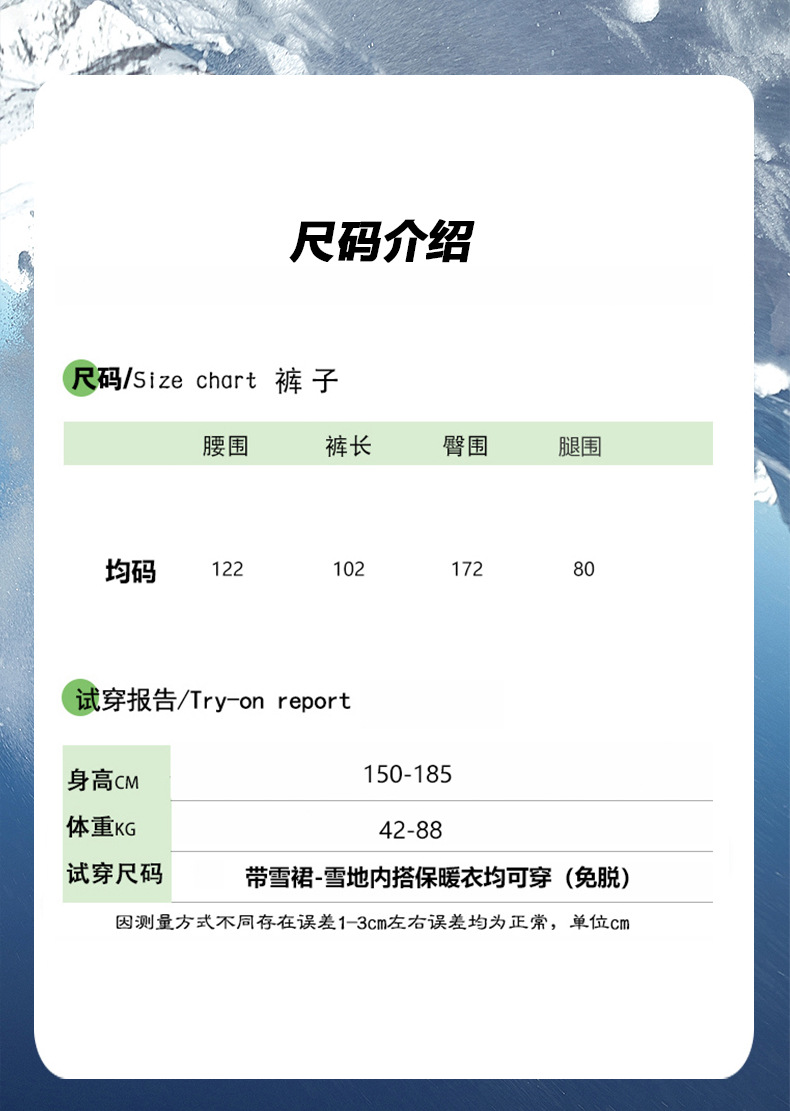 尺码介绍

尺码/Size chart 裤子

|  | 腰围 | 裤长 | 臀围 | 腿围 |
|---|---|---|---|---|
| 均码 | 122 | 102 | 172 | 80 |

试穿报告/Try-on report

| 身高CM | 150-185 |
|---|---|
| 体重KG | 42-88 |
| 试穿尺码 | 带雪裙-雪地内搭保暖衣均可穿（免脱） |

因测量方式不同存在误差1-3cm左右误差均为正常，单位cm